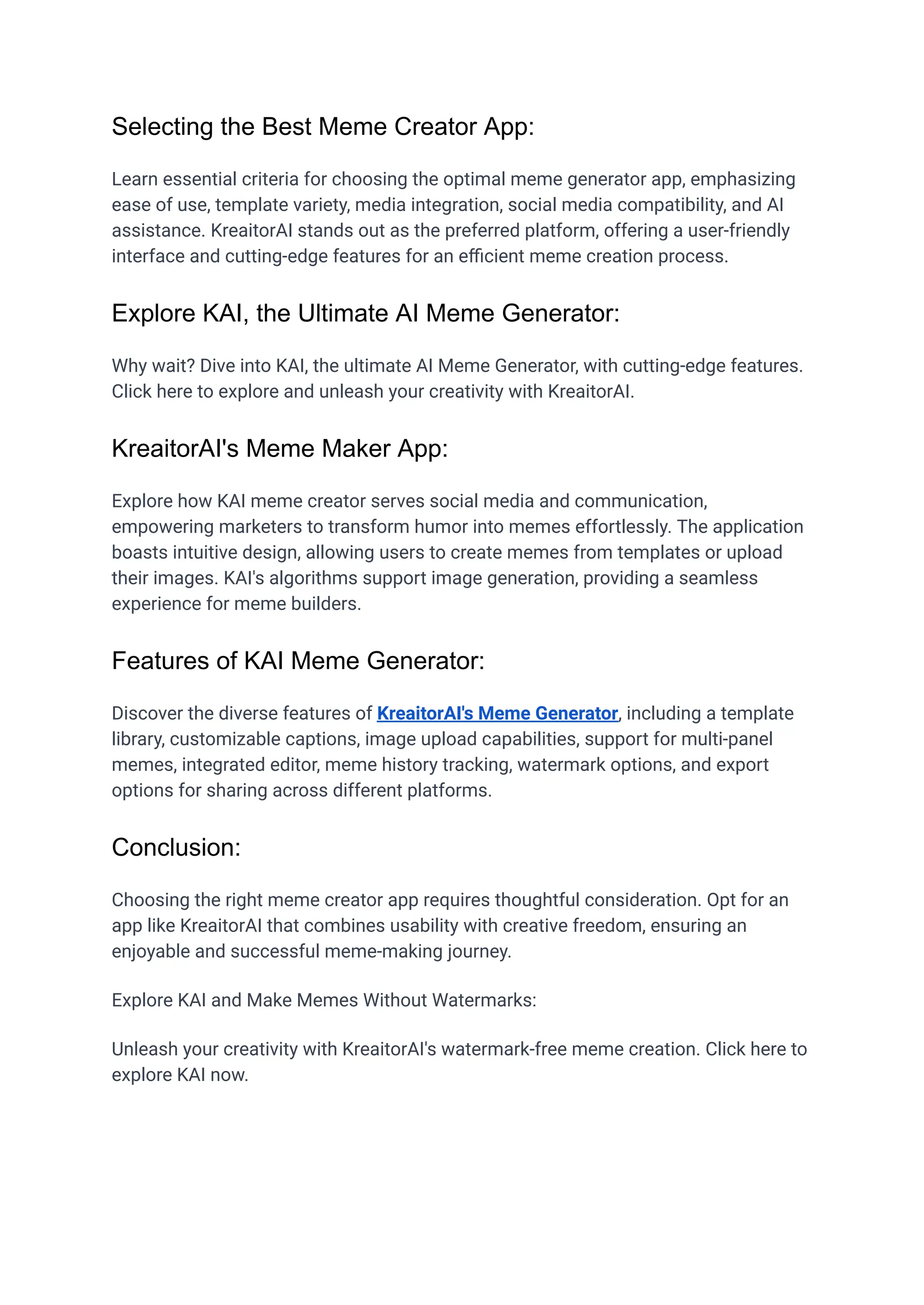 Selecting the Best Meme Creator App:

Learn essential criteria for choosing the optimal meme generator app, emphasizing ease of use, template variety, media integration, social media compatibility, and AI assistance. KreaitorAI stands out as the preferred platform, offering a user-friendly interface and cutting-edge features for an efficient meme creation process.

Explore KAI, the Ultimate AI Meme Generator:

Why wait? Dive into KAI, the ultimate AI Meme Generator, with cutting-edge features. Click here to explore and unleash your creativity with KreaitorAI.

KreaitorAI's Meme Maker App:

Explore how KAI meme creator serves social media and communication, empowering marketers to transform humor into memes effortlessly. The application boasts intuitive design, allowing users to create memes from templates or upload their images. KAI's algorithms support image generation, providing a seamless experience for meme builders.

Features of KAI Meme Generator:

Discover the diverse features of KreaitorAI's Meme Generator, including a template library, customizable captions, image upload capabilities, support for multi-panel memes, integrated editor, meme history tracking, watermark options, and export options for sharing across different platforms.

Conclusion:

Choosing the right meme creator app requires thoughtful consideration. Opt for an app like KreaitorAI that combines usability with creative freedom, ensuring an enjoyable and successful meme-making journey.

Explore KAI and Make Memes Without Watermarks:

Unleash your creativity with KreaitorAI's watermark-free meme creation. Click here to explore KAI now.